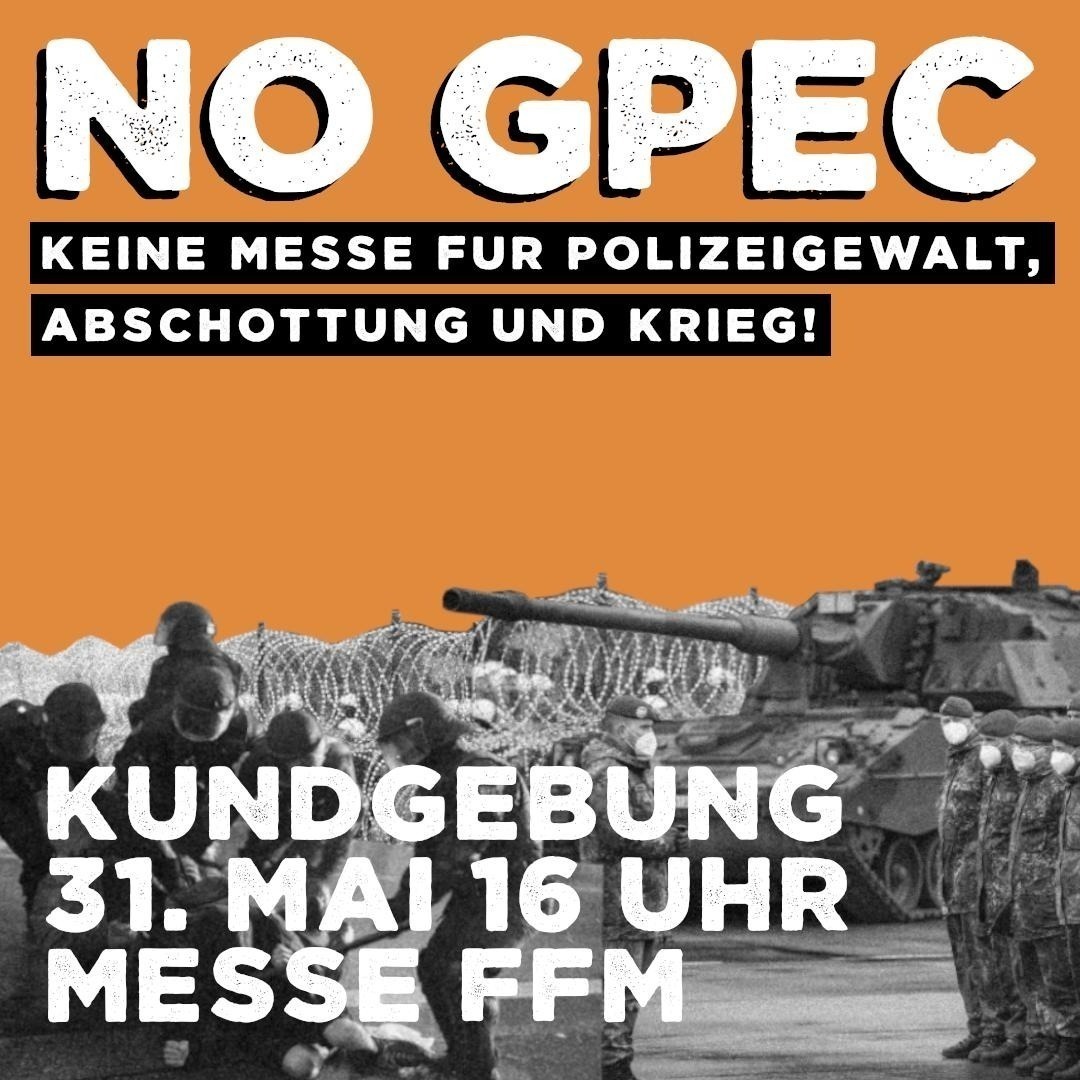 NO GPEC

KEINE MESSE FUR POLIZEIGEWALT, ABSCHOTTUNG UND KRIEG!

KUNDGEBUNG
31. MAI 16 UHR
MESSE FFM